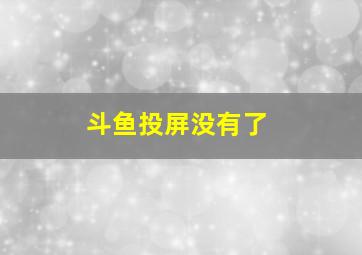 斗鱼投屏没有了